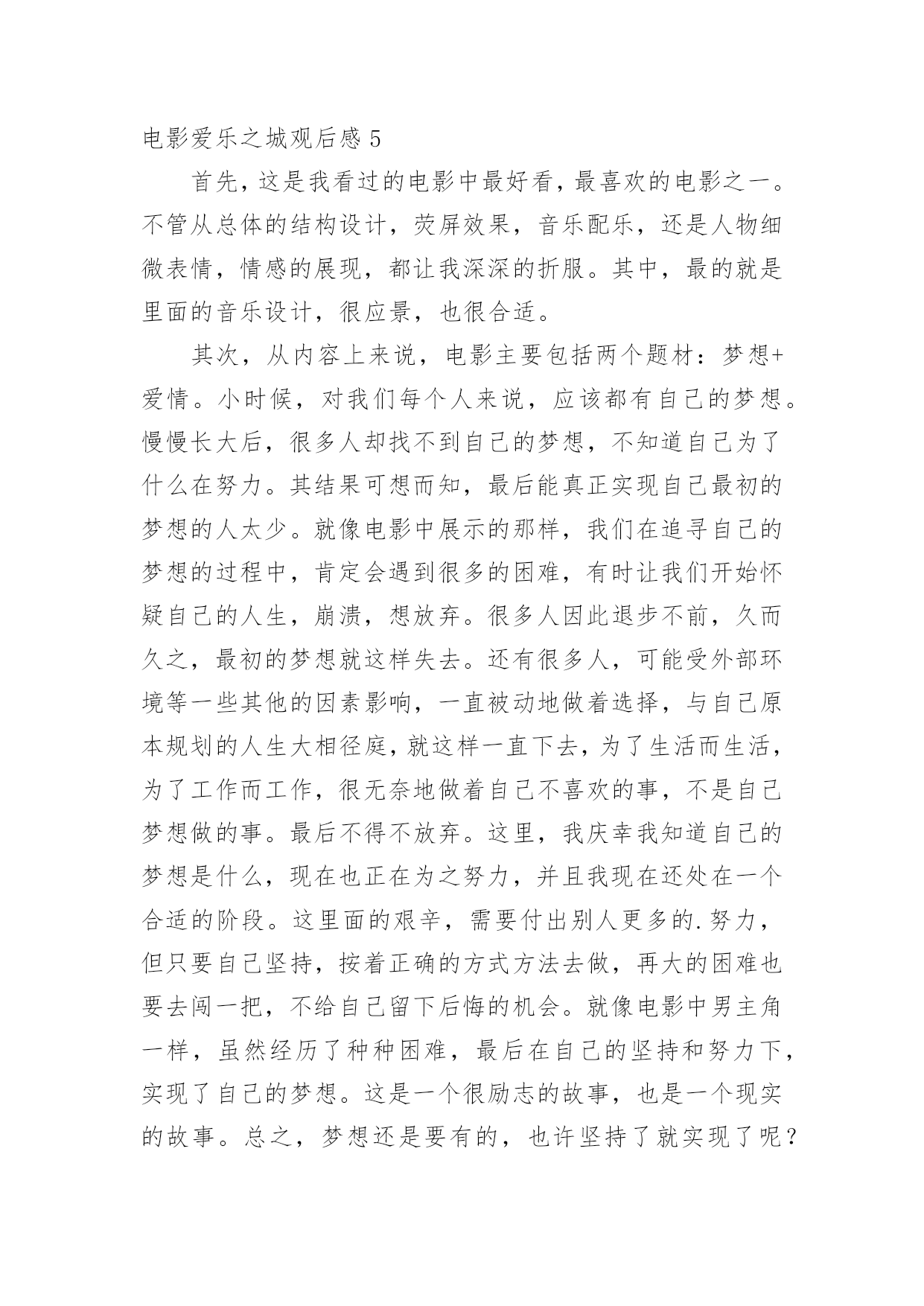 电影爱乐之城观后感 5

首先，这是我看过的电影中最好看，最喜欢的电影之一。不管从总体的结构设计，荧屏效果，音乐配乐，还是人物细微表情，情感的展现，都让我深深的折服。其中，最的就是里面的音乐设计，很应景，也很合适。

其次，从内容上来说，电影主要包括两个题材：梦想+爱情。小时候，对我们每个人来说，应该都有自己的梦想。慢慢长大后，很多人却找不到自己的梦想，不知道自己为了什么在努力。其结果可想而知，最后能真正实现自己最初的梦想的人太少。就像电影中展示的那样，我们在追寻自己的梦想的过程中，肯定会遇到很多的困难，有时让我们开始怀疑自己的人生，崩溃，想放弃。很多人因此退步不前，久而久之，最初的梦想就这样失去。还有很多人，可能受外部环境等一些其他的因素影响，一直被动地做着选择，与自己原本规划的人生大相径庭，就这样一直下去，为了生活而生活，为了工作而工作，很无奈地做着自己不喜欢的事，不是自己梦想做的事。最后不得不放弃。这里，我庆幸我知道自己的梦想是什么，现在也正在为之努力，并且我现在还处在一个合适的阶段。这里面的艰辛，需要付出别人更多的.努力，但只要自己坚持，按着正确的方式方法去做，再大的困难也要去闯一把，不给自己留下后悔的机会。就像电影中男主角一样，虽然经历了种种困难，最后在自己的坚持和努力下，实现了自己的梦想。这是一个很励志的故事，也是一个现实的故事。总之，梦想还是要有的，也许坚持了就实现了呢？